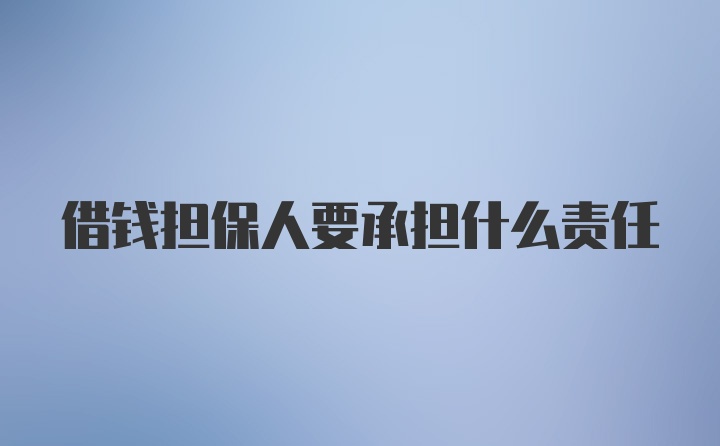 借钱担保人要承担什么责任